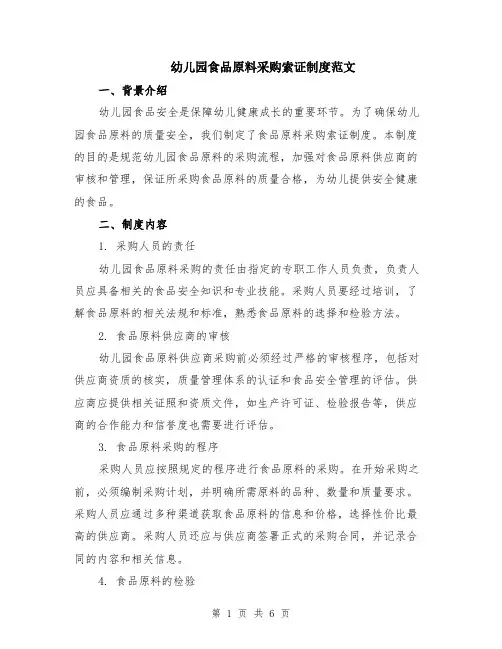 幼儿园食品原料采购索证制度范文

一、背景介绍

幼儿园食品安全是保障幼儿健康成长的重要环节。为了确保幼儿园食品原料的质量安全，我们制定了食品原料采购索证制度。本制度的目的是规范幼儿园食品原料的采购流程，加强对食品原料供应商的审核和管理，保证所采购食品原料的质量合格，为幼儿提供安全健康的食品。

二、制度内容

1. 采购人员的责任

幼儿园食品原料采购的责任由指定的专职工作人员负责，负责人员应具备相关的食品安全知识和专业技能。采购人员要经过培训，了解食品原料的相关法规和标准，熟悉食品原料的选择和检验方法。

2. 食品原料供应商的审核

幼儿园食品原料供应商采购前必须经过严格的审核程序，包括对供应商资质的核实，质量管理体系的认证和食品安全管理的评估。供应商应提供相关证照和资质文件，如生产许可证、检验报告等，供应商的合作能力和信誉度也需要进行评估。

3. 食品原料采购的程序

采购人员应按照规定的程序进行食品原料的采购。在开始采购之前，必须编制采购计划，并明确所需原料的品种、数量和质量要求。采购人员应通过多种渠道获取食品原料的信息和价格，选择性价比最高的供应商。采购人员还应与供应商签署正式的采购合同，并记录合同的内容和相关信息。

4. 食品原料的检验

第 1 页 共 6 页